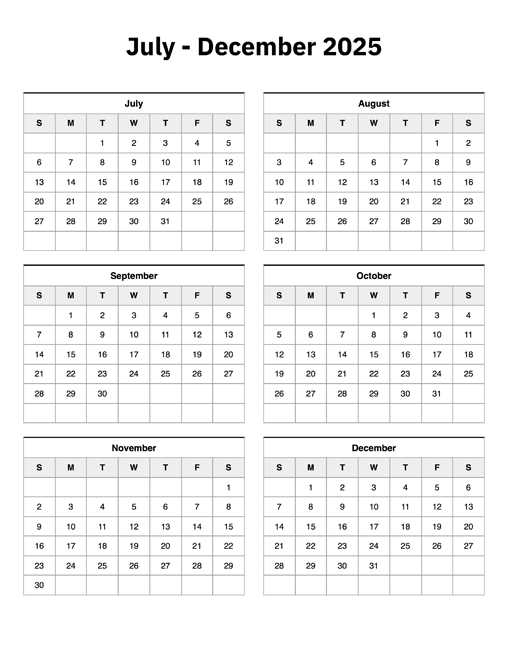 July - December 2025

July

| S | M | T | W | T | F | S |
|---|---|---|---|---|---|---|
| | | 1 | 2 | 3 | 4 | 5 |
| 6 | 7 | 8 | 9 | 10 | 11 | 12 |
| 13 | 14 | 15 | 16 | 17 | 18 | 19 |
| 20 | 21 | 22 | 23 | 24 | 25 | 26 |
| 27 | 28 | 29 | 30 | 31 | | |
| | | | | | | |

August

| S | M | T | W | T | F | S |
|---|---|---|---|---|---|---|
| | | | | | 1 | 2 |
| 3 | 4 | 5 | 6 | 7 | 8 | 9 |
| 10 | 11 | 12 | 13 | 14 | 15 | 16 |
| 17 | 18 | 19 | 20 | 21 | 22 | 23 |
| 24 | 25 | 26 | 27 | 28 | 29 | 30 |
| 31 | | | | | | |

September

| S | M | T | W | T | F | S |
|---|---|---|---|---|---|---|
| | 1 | 2 | 3 | 4 | 5 | 6 |
| 7 | 8 | 9 | 10 | 11 | 12 | 13 |
| 14 | 15 | 16 | 17 | 18 | 19 | 20 |
| 21 | 22 | 23 | 24 | 25 | 26 | 27 |
| 28 | 29 | 30 | | | | |
| | | | | | | |

October

| S | M | T | W | T | F | S |
|---|---|---|---|---|---|---|
| | | | 1 | 2 | 3 | 4 |
| 5 | 6 | 7 | 8 | 9 | 10 | 11 |
| 12 | 13 | 14 | 15 | 16 | 17 | 18 |
| 19 | 20 | 21 | 22 | 23 | 24 | 25 |
| 26 | 27 | 28 | 29 | 30 | 31 | |
| | | | | | | |

November

| S | M | T | W | T | F | S |
|---|---|---|---|---|---|---|
| | | | | | | 1 |
| 2 | 3 | 4 | 5 | 6 | 7 | 8 |
| 9 | 10 | 11 | 12 | 13 | 14 | 15 |
| 16 | 17 | 18 | 19 | 20 | 21 | 22 |
| 23 | 24 | 25 | 26 | 27 | 28 | 29 |
| 30 | | | | | | |

December

| S | M | T | W | T | F | S |
|---|---|---|---|---|---|---|
| | 1 | 2 | 3 | 4 | 5 | 6 |
| 7 | 8 | 9 | 10 | 11 | 12 | 13 |
| 14 | 15 | 16 | 17 | 18 | 19 | 20 |
| 21 | 22 | 23 | 24 | 25 | 26 | 27 |
| 28 | 29 | 30 | 31 | | | |
| | | | | | | |